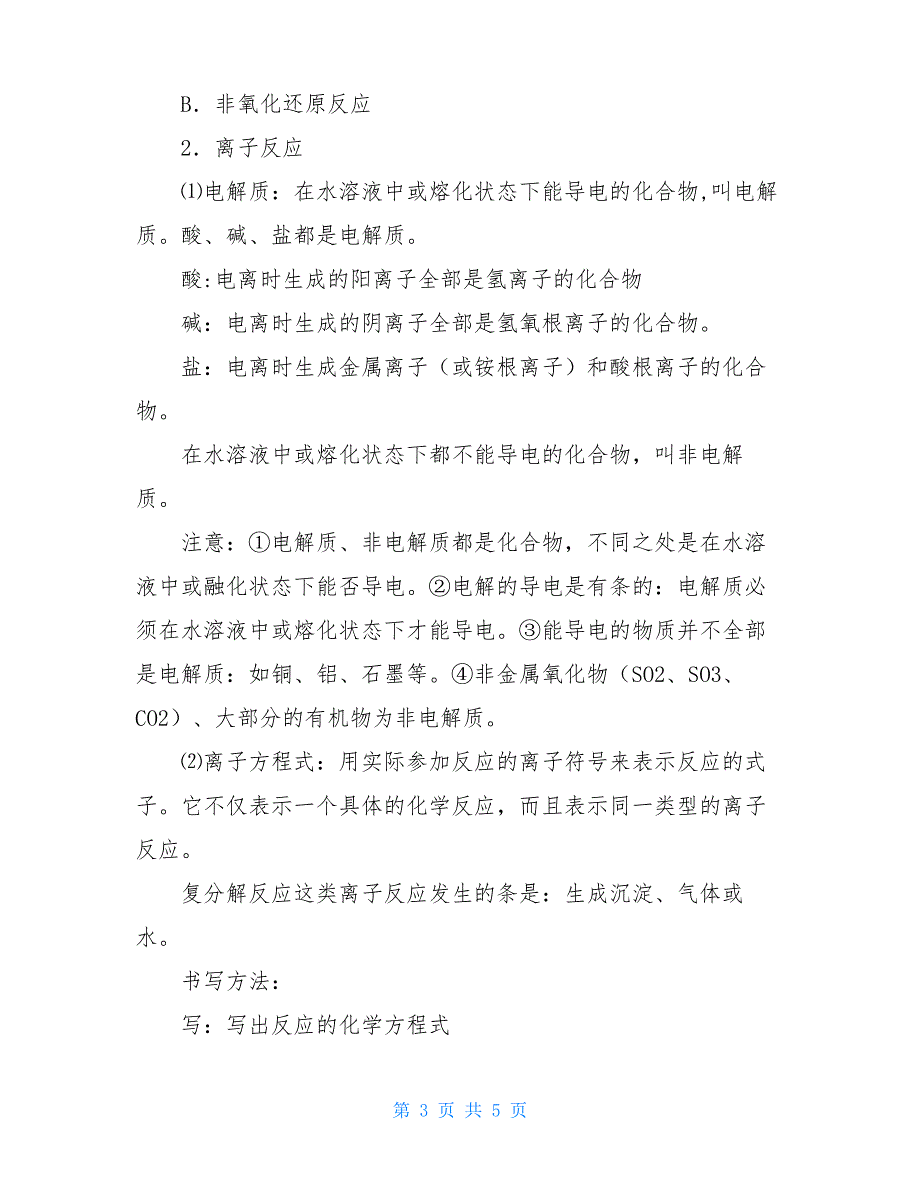 B．非氧化还原反应

2．离子反应

⑴电解质：在水溶液中或熔化状态下能导电的化合物,叫电解质。酸、碱、盐都是电解质。

酸:电离时生成的阳离子全部是氢离子的化合物

碱：电离时生成的阴离子全部是氢氧根离子的化合物。

盐：电离时生成金属离子（或铵根离子）和酸根离子的化合物。

在水溶液中或熔化状态下都不能导电的化合物，叫非电解质。

注意：①电解质、非电解质都是化合物，不同之处是在水溶液中或融化状态下能否导电。②电解的导电是有条的：电解质必须在水溶液中或熔化状态下才能导电。③能导电的物质并不全部是电解质：如铜、铝、石墨等。④非金属氧化物（SO2、SO3、CO2）、大部分的有机物为非电解质。

⑵离子方程式：用实际参加反应的离子符号来表示反应的式子。它不仅表示一个具体的化学反应，而且表示同一类型的离子反应。

复分解反应这类离子反应发生的条是：生成沉淀、气体或水。

书写方法：

写：写出反应的化学方程式

第 3 页 共 5 页